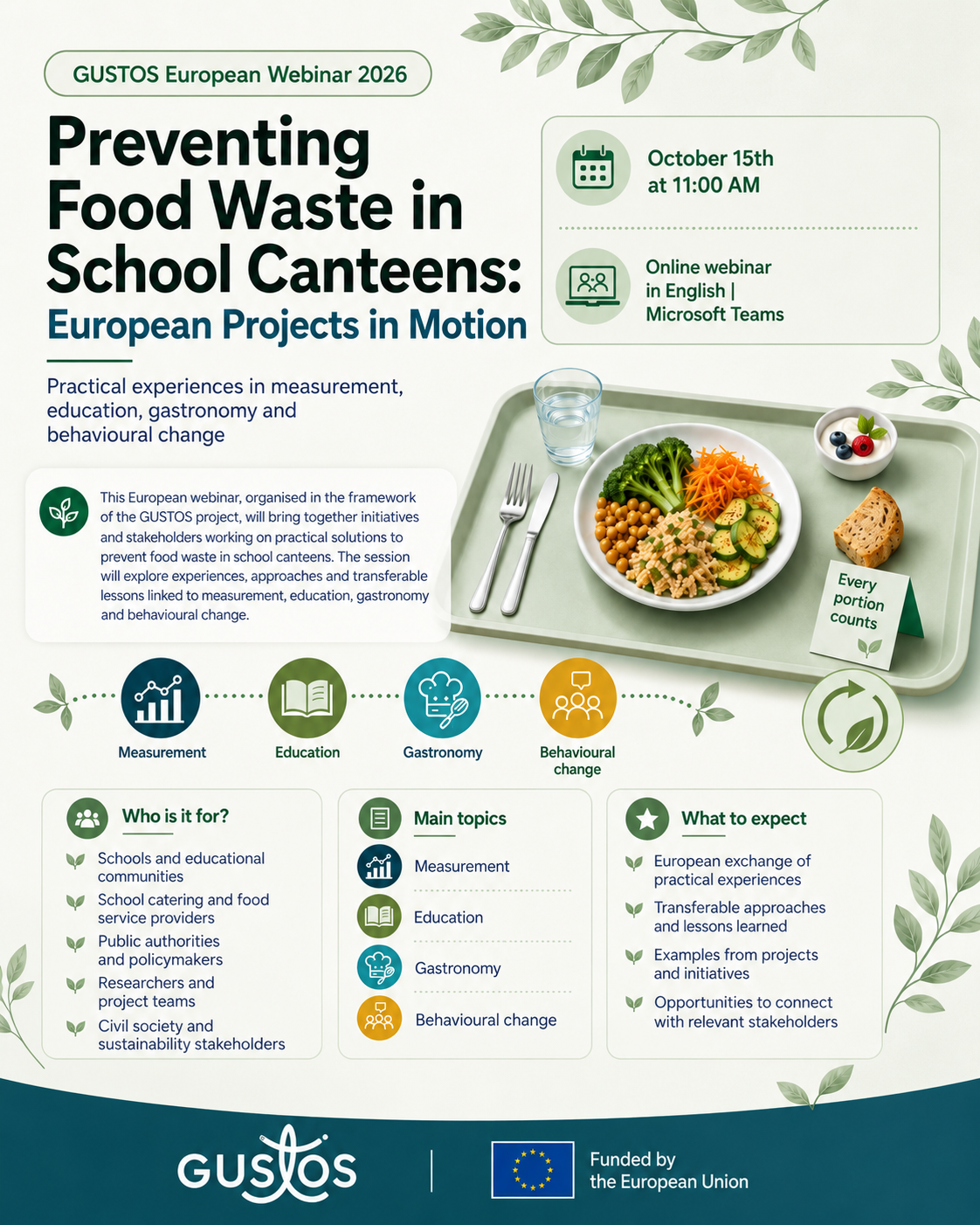 GUSTOS European Webinar 2026

Preventing Food Waste in School Canteens:
European Projects in Motion

Practical experiences in measurement, education, gastronomy and behavioural change

October 15th at 11:00 AM

Online webinar in English | Microsoft Teams

This European webinar, organised in the framework of the GUSTOS project, will bring together initiatives and stakeholders working on practical solutions to prevent food waste in school canteens. The session will explore experiences, approaches and transferable lessons linked to measurement, education, gastronomy and behavioural change.

Every portion counts

Measurement

Education

Gastronomy

Behavioural change

Who is it for?

Schools and educational communities

School catering and food service providers

Public authorities and policymakers

Researchers and project teams

Civil society and sustainability stakeholders

Main topics

Measurement

Education

Gastronomy

Behavioural change

What to expect

European exchange of practical experiences

Transferable approaches and lessons learned

Examples from projects and initiatives

Opportunities to connect with relevant stakeholders

GUSTOS

Funded by the European Union